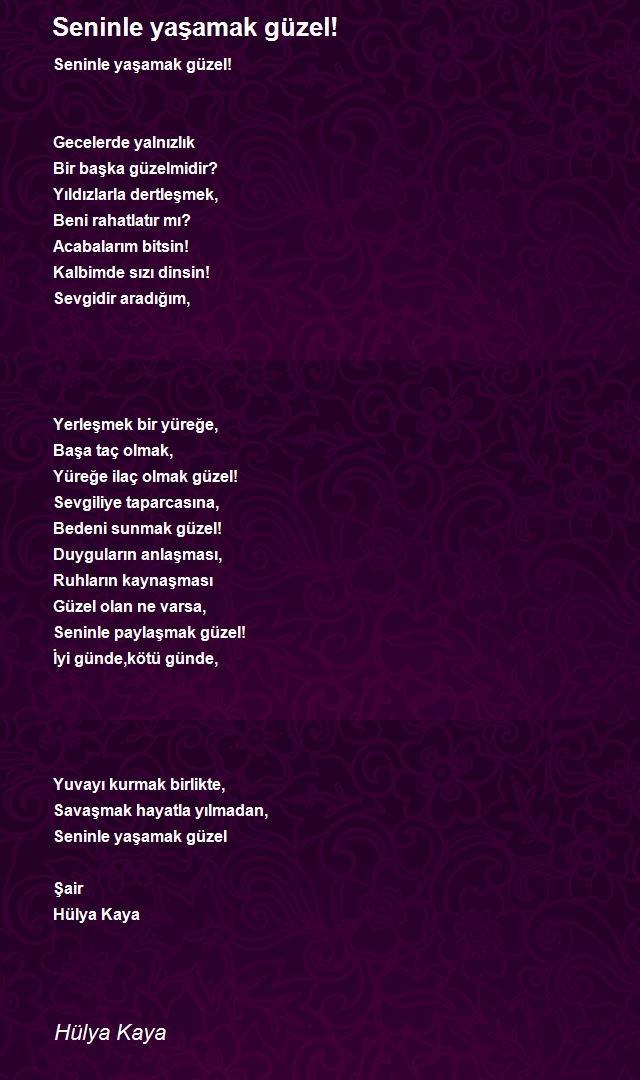 Seninle yaşamak güzel!

Seninle yaşamak güzel!

Gecelerde yalnızlık
Bir başka güzelmidir?
Yıldızlarla dertleşmek,
Beni rahatlatır mı?
Acabalarım bitsin!
Kalbimde sızı dinsin!
Sevgidir aradığım,

Yerleşmek bir yüreğe,
Başa taç olmak,
Yüreğe ilaç olmak güzel!
Sevgiliye taparcasına,
Bedeni sunmak güzel!
Duyguların anlaşması,
Ruhların kaynaşması
Güzel olan ne varsa,
Seninle paylaşmak güzel!
İyi günde,kötü günde,

Yuvayı kurmak birlikte,
Savaşmak hayatla yılmadan,
Seninle yaşamak güzel

Şair
Hülya Kaya

Hülya Kaya